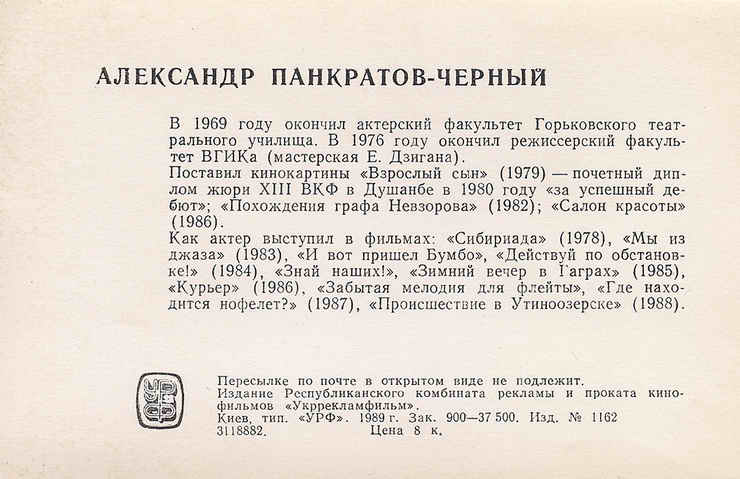 АЛЕКСАНДР ПАНКРАТОВ-ЧЕРНЫЙ

В 1969 году окончил актерский факультет Горьковского театрального училища. В 1976 году окончил режиссерский факультет ВГИКа (мастерская Е. Дзигана).
Поставил кинокартины «Взрослый сын» (1979) — почетный диплом жюри XIII ВКФ в Душанбе в 1980 году «за успешный дебют»; «Похождения графа Невзорова» (1982); «Салон красоты» (1986).
Как актер выступил в фильмах: «Сибириада» (1978), «Мы из джаза» (1983), «И вот пришел Бумбо», «Действуй по обстановке!» (1984), «Знай наших!», «Зимний вечер в Гаграх» (1985), «Курьер» (1986), «Забытая мелодия для флейты», «Где находится нофелет?» (1987), «Происшествие в Утиноозерске» (1988).

Пересылке по почте в открытом виде не подлежит.
Издание Республиканского комбината рекламы и проката кинофильмов «Укррекламфильм».
Киев, тип. «УРФ». 1989 г. Зак. 900—37 500. Изд. № 1162
3118882. Цена 8 к.